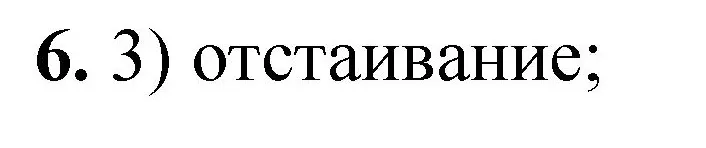 6. 3) отстаивание;